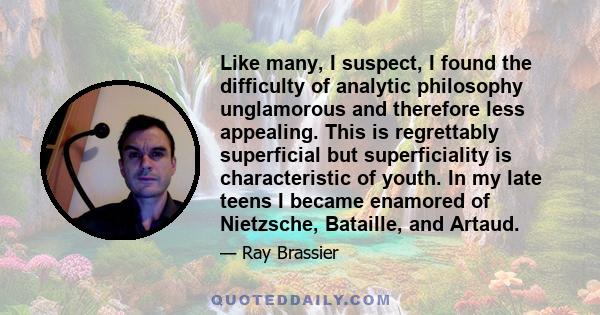 Like many, I suspect, I found the difficulty of analytic philosophy unglamorous and therefore less appealing. This is regrettably superficial but superficiality is characteristic of youth. In my late teens I became enamored of Nietzsche, Bataille, and Artaud.

— Ray Brassier

QUOTEDDAILY.COM